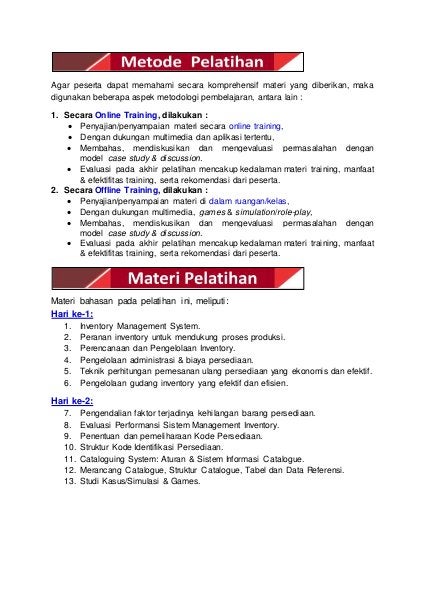 Metode Pelatihan

Agar peserta dapat memahami secara komprehensif materi yang diberikan, maka digunakan beberapa aspek metodologi pembelajaran, antara lain :

1. Secara Online Training, dilakukan :
• Penyajian/penyampaian materi secara online training,
• Dengan dukungan multimedia dan aplikasi tertentu,
• Membahas, mendiskusikan dan mengevaluasi permasalahan dengan model case study & discussion.
• Evaluasi pada akhir pelatihan mencakup kedalaman materi training, manfaat & efektifitas training, serta rekomendasi dari peserta.
2. Secara Offline Training, dilakukan :
• Penyajian/penyampaian materi di dalam ruangan/kelas,
• Dengan dukungan multimedia, games & simulation/role-play,
• Membahas, mendiskusikan dan mengevaluasi permasalahan dengan model case study & discussion.
• Evaluasi pada akhir pelatihan mencakup kedalaman materi training, manfaat & efektifitas training, serta rekomendasi dari peserta.

Materi Pelatihan

Materi bahasan pada pelatihan ini, meliputi:
Hari ke-1:
1. Inventory Management System.
2. Peranan inventory untuk mendukung proses produksi.
3. Perencanaan dan Pengelolaan Inventory.
4. Pengelolaan administrasi & biaya persediaan.
5. Teknik perhitungan pemesanan ulang persediaan yang ekonomis dan efektif.
6. Pengelolaan gudang inventory yang efektif dan efisien.

Hari ke-2:
7. Pengendalian faktor terjadinya kehilangan barang persediaan.
8. Evaluasi Performansi Sistem Management Inventory.
9. Penentuan dan pemeliharaan Kode Persediaan.
10. Struktur Kode Identifikasi Persediaan.
11. Cataloguing System: Aturan & Sistem Informasi Catalogue.
12. Merancang Catalogue, Struktur Catalogue, Tabel dan Data Referensi.
13. Studi Kasus/Simulasi & Games.